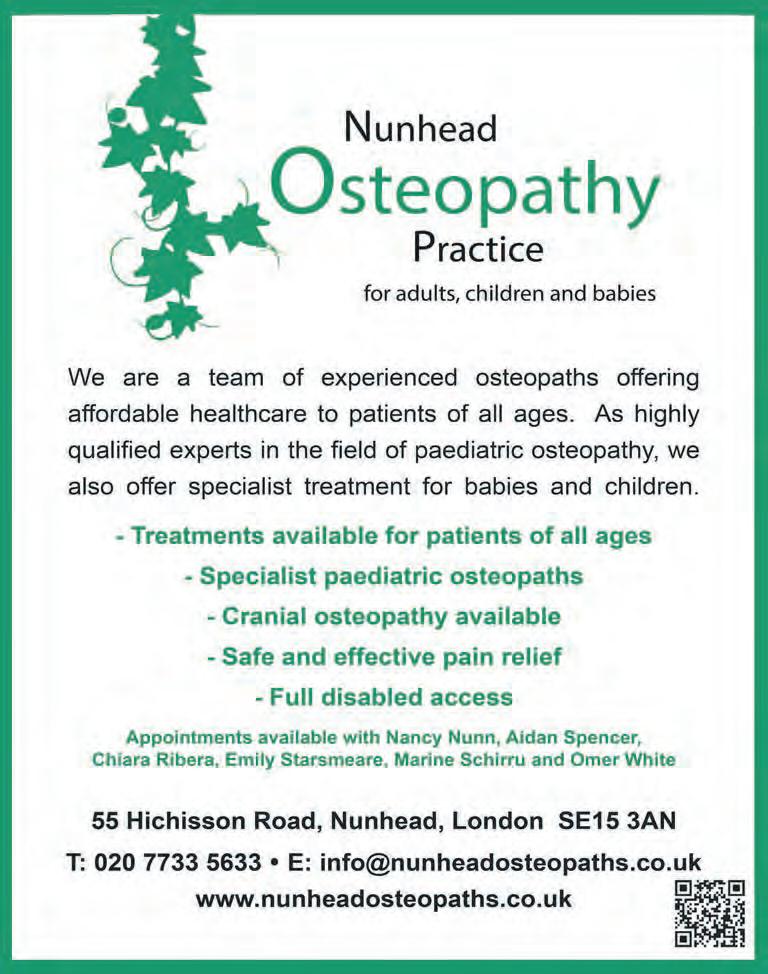 Nunhead
Osteopathy
Practice
for adults, children and babies

We are a team of experienced osteopaths offering affordable healthcare to patients of all ages. As highly qualified experts in the field of paediatric osteopathy, we also offer specialist treatment for babies and children.

- Treatments available for patients of all ages
- Specialist paediatric osteopaths
- Cranial osteopathy available
- Safe and effective pain relief
- Full disabled access

Appointments available with Nancy Nunn, Aidan Spencer, Chiara Ribera, Emily Starsmeare, Marine Schirru and Omer White

55 Hichisson Road, Nunhead, London SE15 3AN
T: 020 7733 5633 • E: info@nunheadosteopaths.co.uk
www.nunheadosteopaths.co.uk